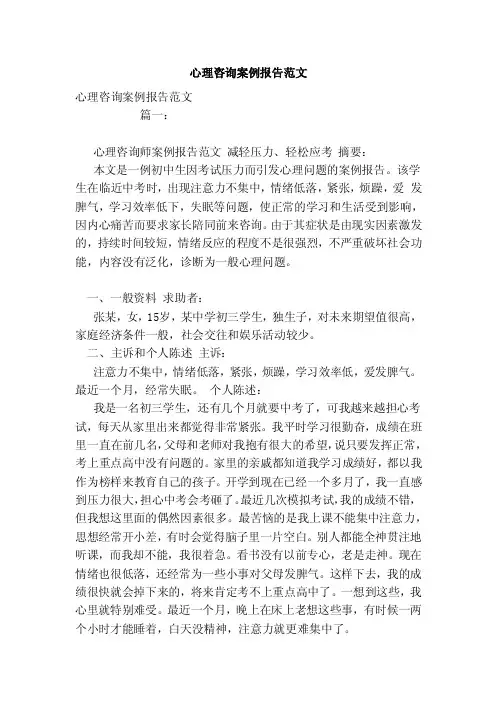 心理咨询案例报告范文

心理咨询案例报告范文

篇一：

心理咨询师案例报告范文 减轻压力、轻松应考 摘要：

本文是一例初中生因考试压力而引发心理问题的案例报告。该学生在临近中考时，出现注意力不集中，情绪低落，紧张，烦躁，爱 发脾气，学习效率低下，失眠等问题，使正常的学习和生活受到影响，因内心痛苦而要求家长陪同前来咨询。由于其症状是由现实因素激发的，持续时间较短，情绪反应的程度不是很强烈，不严重破坏社会功能，内容没有泛化，诊断为一般心理问题。

一、一般资料 求助者：

张某，女，15岁，某中学初三学生，独生子，对未来期望值很高，家庭经济条件一般，社会交往和娱乐活动较少。

二、主诉和个人陈述 主诉：

注意力不集中，情绪低落，紧张，烦躁，学习效率低，爱发脾气。最近一个月，经常失眠。 个人陈述：

我是一名初三学生，还有几个月就要中考了，可我越来越担心考试，每天从家里出来都觉得非常紧张。我平时学习很勤奋，成绩在班里一直在前几名，父母和老师对我抱有很大的希望，说只要发挥正常，考上重点高中没有问题的。家里的亲戚都知道我学习成绩好，都以我作为榜样来教育自己的孩子。开学到现在已经一个多月了，我一直感到压力很大，担心中考会考砸了。最近几次模拟考试，我的成绩不错，但我想这里面的偶然因素很多。最苦恼的是我上课不能集中注意力，思想经常开小差，有时会觉得脑子里一片空白。别人都能全神贯注地听课，而我却不能，我很着急。看书没有以前专心，老是走神。现在情绪也很低落，还经常为一些小事对父母发脾气。这样下去，我的成绩很快就会掉下来的，将来肯定考不上重点高中了。一想到这些，我心里就特别难受。最近一个月，晚上在床上老想这些事，有时候一两个小时才能睡着，白天没精神，注意力就更难集中了。